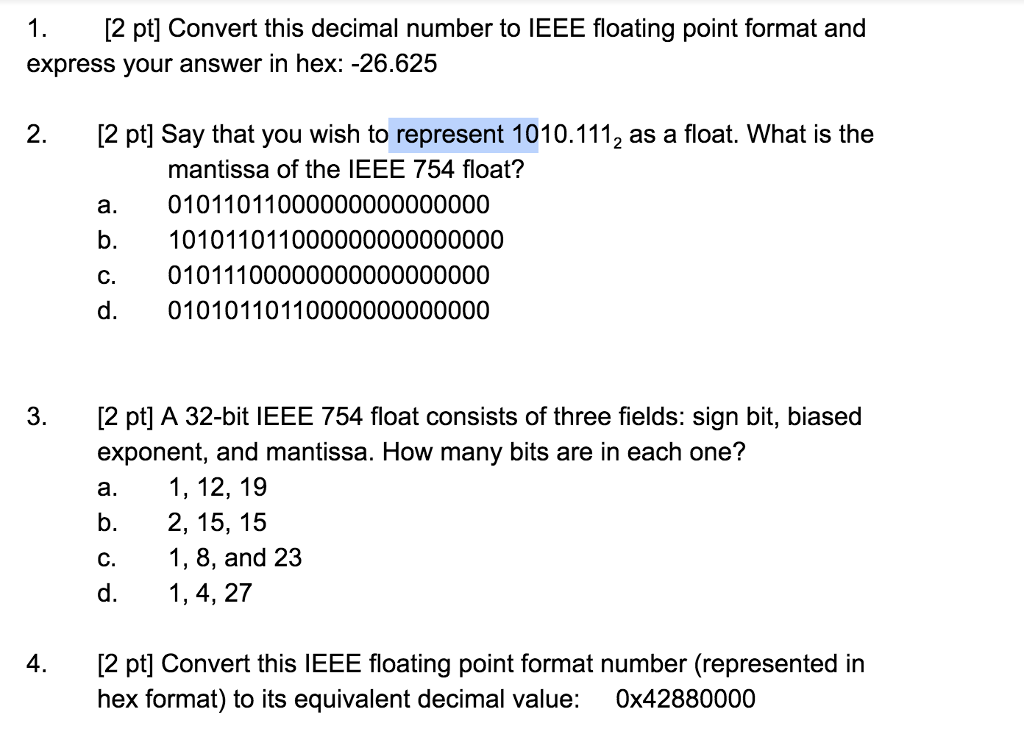 1. [2 pt] Convert this decimal number to IEEE floating point format and express your answer in hex: -26.625

2. [2 pt] Say that you wish to represent $1010.111_2$ as a float. What is the mantissa of the IEEE 754 float?
a. 01011011000000000000000
b. 101011011000000000000000
c. 01011100000000000000000
d. 01010110110000000000000

3. [2 pt] A 32-bit IEEE 754 float consists of three fields: sign bit, biased exponent, and mantissa. How many bits are in each one?
a. 1, 12, 19
b. 2, 15, 15
c. 1, 8, and 23
d. 1, 4, 27

4. [2 pt] Convert this IEEE floating point format number (represented in hex format) to its equivalent decimal value: 0x42880000